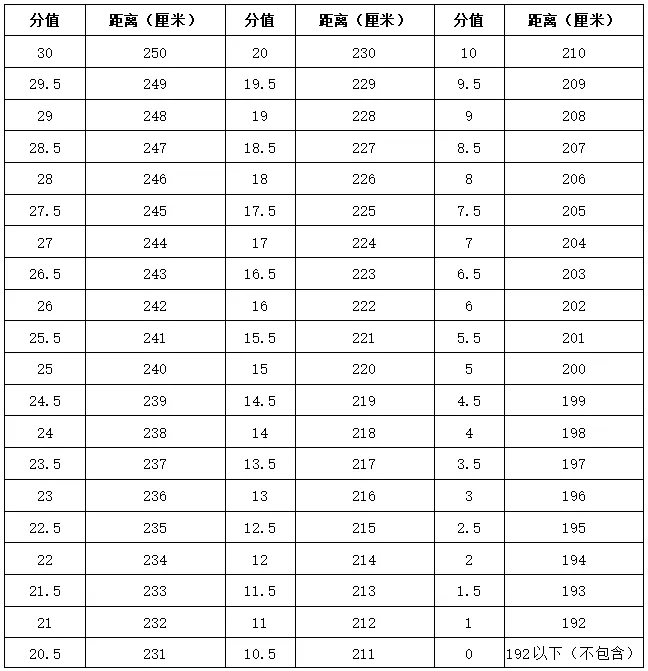 | 分值 | 距离（厘米） | 分值 | 距离（厘米） | 分值 | 距离（厘米） |
|---|---|---|---|---|---|
| 30 | 250 | 20 | 230 | 10 | 210 |
| 29.5 | 249 | 19.5 | 229 | 9.5 | 209 |
| 29 | 248 | 19 | 228 | 9 | 208 |
| 28.5 | 247 | 18.5 | 227 | 8.5 | 207 |
| 28 | 246 | 18 | 226 | 8 | 206 |
| 27.5 | 245 | 17.5 | 225 | 7.5 | 205 |
| 27 | 244 | 17 | 224 | 7 | 204 |
| 26.5 | 243 | 16.5 | 223 | 6.5 | 203 |
| 26 | 242 | 16 | 222 | 6 | 202 |
| 25.5 | 241 | 15.5 | 221 | 5.5 | 201 |
| 25 | 240 | 15 | 220 | 5 | 200 |
| 24.5 | 239 | 14.5 | 219 | 4.5 | 199 |
| 24 | 238 | 14 | 218 | 4 | 198 |
| 23.5 | 237 | 13.5 | 217 | 3.5 | 197 |
| 23 | 236 | 13 | 216 | 3 | 196 |
| 22.5 | 235 | 12.5 | 215 | 2.5 | 195 |
| 22 | 234 | 12 | 214 | 2 | 194 |
| 21.5 | 233 | 11.5 | 213 | 1.5 | 193 |
| 21 | 232 | 11 | 212 | 1 | 192 |
| 20.5 | 231 | 10.5 | 211 | 0 | 192以下（不包含） |